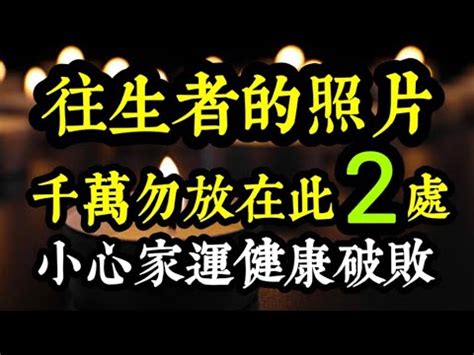 往生者的照片
千萬勿放在此2處
小心家運健康破敗